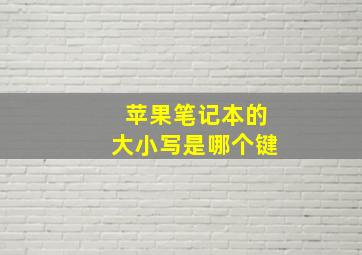 苹果笔记本的
大小写是哪个键